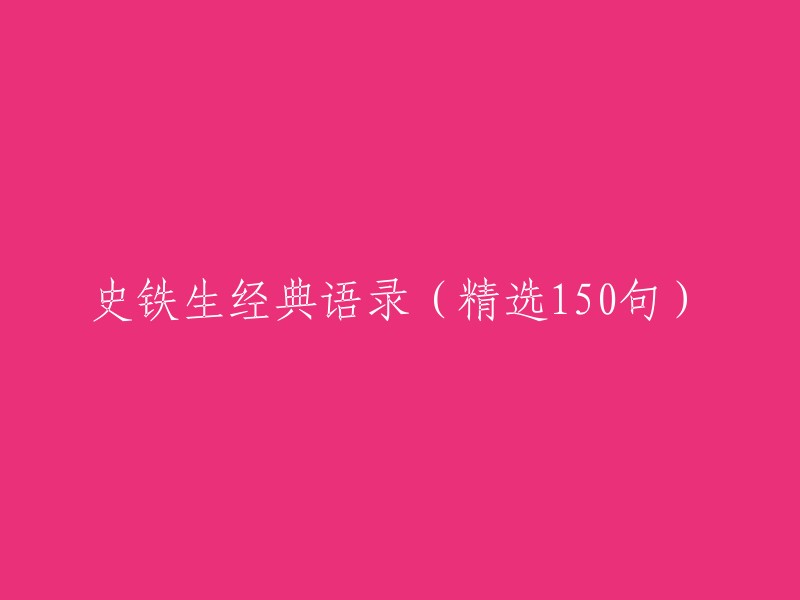 史铁生经典语录（精选150句）